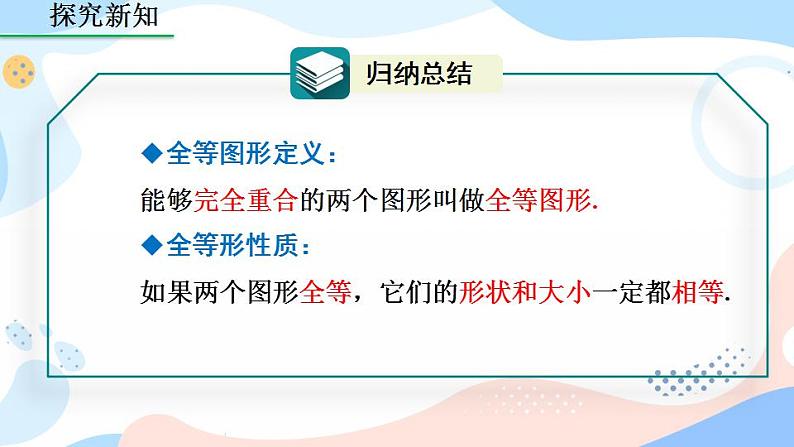 探究新知

归纳总结

◆全等图形定义：

能够完全重合的两个图形叫做全等图形.

◆全等形性质：

如果两个图形全等，它们的形状和大小一定都相等.